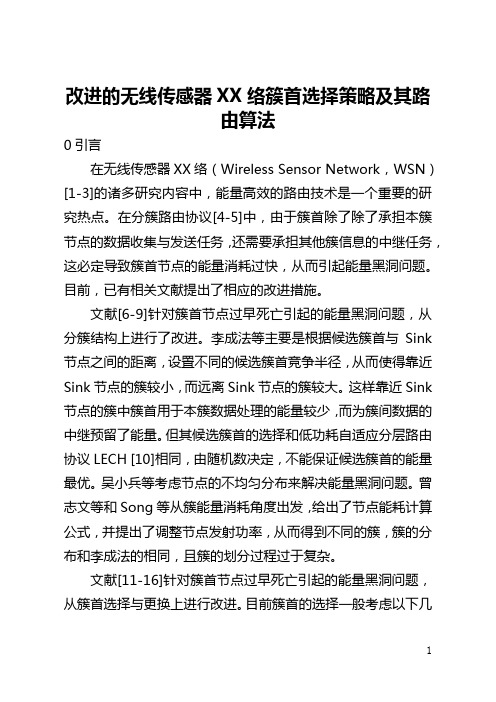 改进的无线传感器XX络簇首选择策略及其路由算法

0 引言

在无线传感器XX络（Wireless Sensor Network，WSN）[1-3]的诸多研究内容中，能量高效的路由技术是一个重要的研究热点。在分簇路由协议[4-5]中，由于簇首除了除了承担本簇节点的数据收集与发送任务，还需要承担其他簇信息的中继任务，这必定导致簇首节点的能量消耗过快，从而引起能量黑洞问题。目前，已有相关文献提出了相应的改进措施。

文献[6-9]针对簇首节点过早死亡引起的能量黑洞问题，从分簇结构上进行了改进。李成法等主要是根据候选簇首与 Sink 节点之间的距离，设置不同的候选簇首竞争半径，从而使得靠近 Sink 节点的簇较小，而远离 Sink 节点的簇较大。这样靠近 Sink 节点的簇中簇首用于本簇数据处理的能量较少，而为簇间数据的中继预留了能量。但其候选簇首的选择和低功耗自适应分层路由协议 LECH [10]相同，由随机数决定，不能保证候选簇首的能量最优。吴小兵等考虑节点的不均匀分布来解决能量黑洞问题。曾志文等和 Song 等从簇能量消耗角度出发，给出了节点能耗计算公式，并提出了调整节点发射功率，从而得到不同的簇，簇的分布和李成法的相同，且簇的划分过程过于复杂。

文献[11-16]针对簇首节点过早死亡引起的能量黑洞问题，从簇首选择与更换上进行改进。目前簇首的选择一般考虑以下几

1